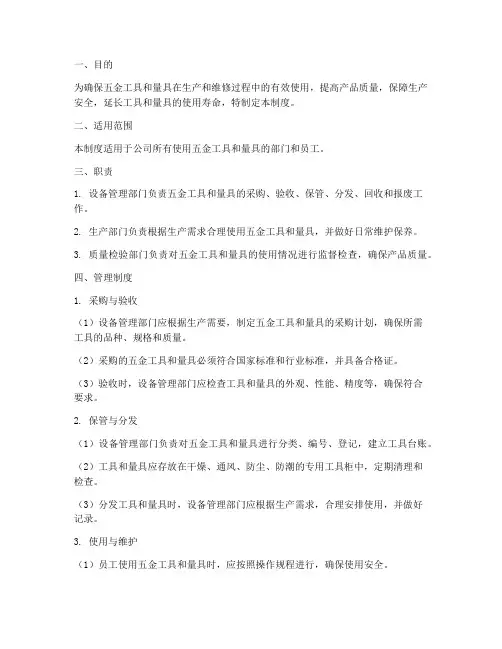 一、目的

为确保五金工具和量具在生产和维修过程中的有效使用，提高产品质量，保障生产安全，延长工具和量具的使用寿命，特制定本制度。

二、适用范围

本制度适用于公司所有使用五金工具和量具的部门和员工。

三、职责

1. 设备管理部门负责五金工具和量具的采购、验收、保管、分发、回收和报废工作。

2. 生产部门负责根据生产需求合理使用五金工具和量具，并做好日常维护保养。

3. 质量检验部门负责对五金工具和量具的使用情况进行监督检查，确保产品质量。

四、管理制度

1. 采购与验收

（1）设备管理部门应根据生产需要，制定五金工具和量具的采购计划，确保所需工具的品种、规格和质量。

（2）采购的五金工具和量具必须符合国家标准和行业标准，并具备合格证。

（3）验收时，设备管理部门应检查工具和量具的外观、性能、精度等，确保符合要求。

2. 保管与分发

（1）设备管理部门负责对五金工具和量具进行分类、编号、登记，建立工具台账。

（2）工具和量具应存放在干燥、通风、防尘、防潮的专用工具柜中，定期清理和检查。

（3）分发工具和量具时，设备管理部门应根据生产需求，合理安排使用，并做好记录。

3. 使用与维护

（1）员工使用五金工具和量具时，应按照操作规程进行，确保使用安全。